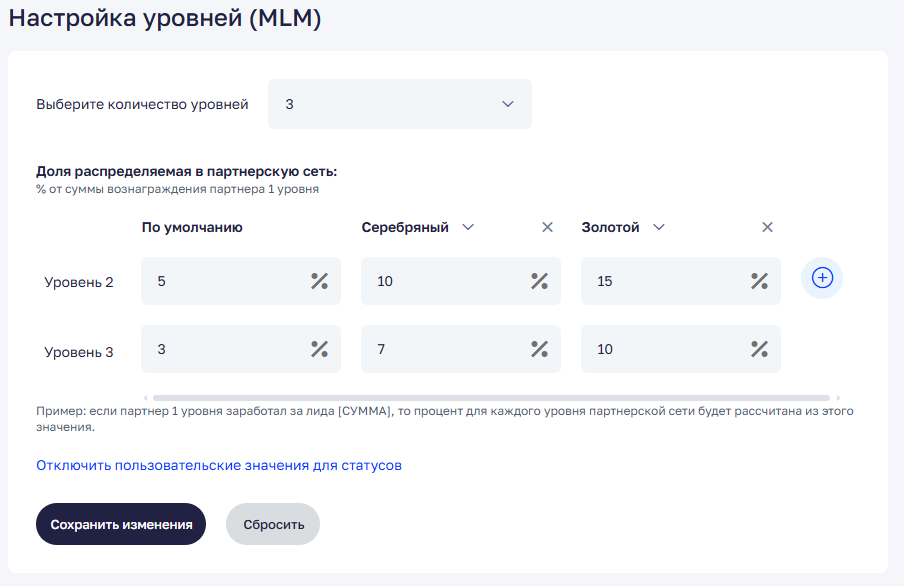 Настройка уровней (MLM)

Выберите количество уровней 3

Доля распределяемая в партнерскую сеть:
% от суммы вознаграждения партнера 1 уровня

| | По умолчанию | Серебряный | Золотой |
|---|---|---|---|
| Уровень 2 | 5 % | 10 % | 15 % |
| Уровень 3 | 3 % | 7 % | 10 % |

Пример: если партнер 1 уровня заработал за лида [СУММА], то процент для каждого уровня партнерской сети будет рассчитана из этого значения.

Отключить пользовательские значения для статусов

Сохранить изменения

Сбросить